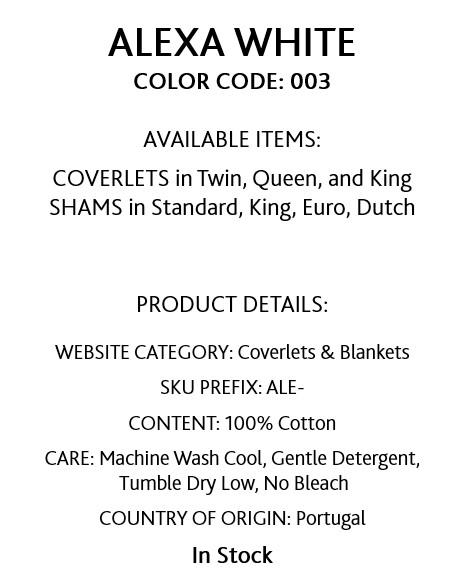 ALEXA WHITE
COLOR CODE: 003

AVAILABLE ITEMS:
COVERLETS in Twin, Queen, and King
SHAMS in Standard, King, Euro, Dutch

PRODUCT DETAILS:

WEBSITE CATEGORY: Coverlets & Blankets

SKU PREFIX: ALE-

CONTENT: 100% Cotton

CARE: Machine Wash Cool, Gentle Detergent, Tumble Dry Low, No Bleach

COUNTRY OF ORIGIN: Portugal

In Stock